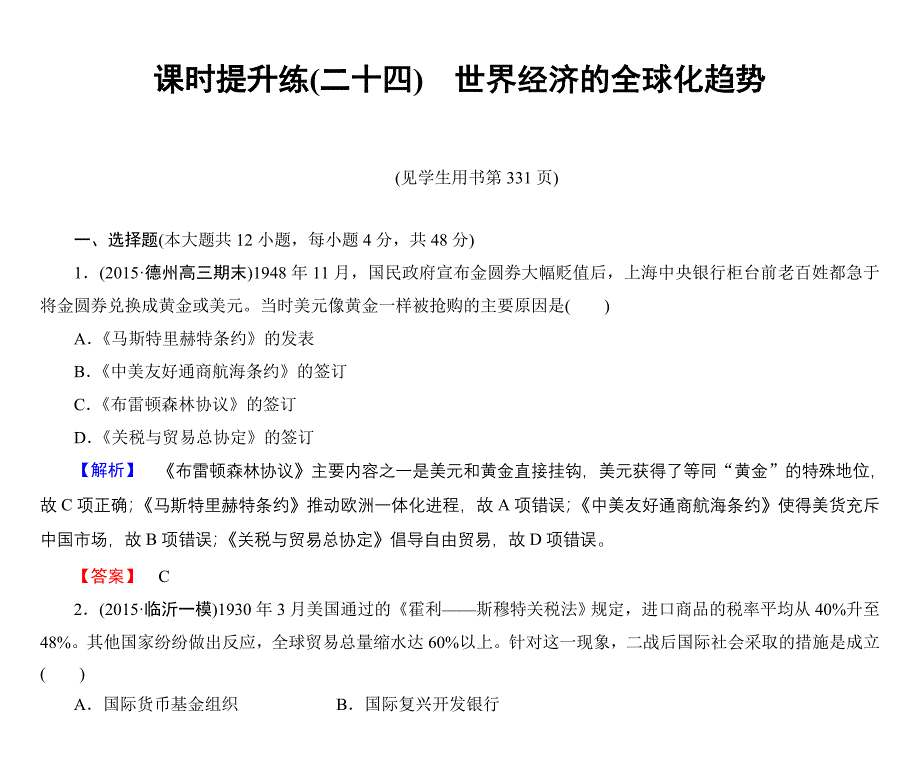 课时提升练(二十四)　世界经济的全球化趋势

(见学生用书第 331 页)

一、选择题(本大题共 12 小题，每小题 4 分，共 48 分)

1．(2015·德州高三期末)1948 年 11 月，国民政府宣布金圆券大幅贬值后，上海中央银行柜台前老百姓都急于将金圆券兑换成黄金或美元。当时美元像黄金一样被抢购的主要原因是(　　)

A．《马斯特里赫特条约》的发表

B．《中美友好通商航海条约》的签订

C．《布雷顿森林协议》的签订

D．《关税与贸易总协定》的签订

【解析】　《布雷顿森林协议》主要内容之一是美元和黄金直接挂钩，美元获得了等同“黄金”的特殊地位，故 C 项正确；《马斯特里赫特条约》推动欧洲一体化进程，故 A 项错误；《中美友好通商航海条约》使得美货充斥中国市场，故 B 项错误；《关税与贸易总协定》倡导自由贸易，故 D 项错误。

【答案】　C

2．(2015·临沂一模)1930 年 3 月美国通过的《霍利——斯穆特关税法》规定，进口商品的税率平均从 40%升至 48%。其他国家纷纷做出反应，全球贸易总量缩水达 60%以上。针对这一现象，二战后国际社会采取的措施是成立(　　)

A．国际货币基金组织　　　　B．国际复兴开发银行